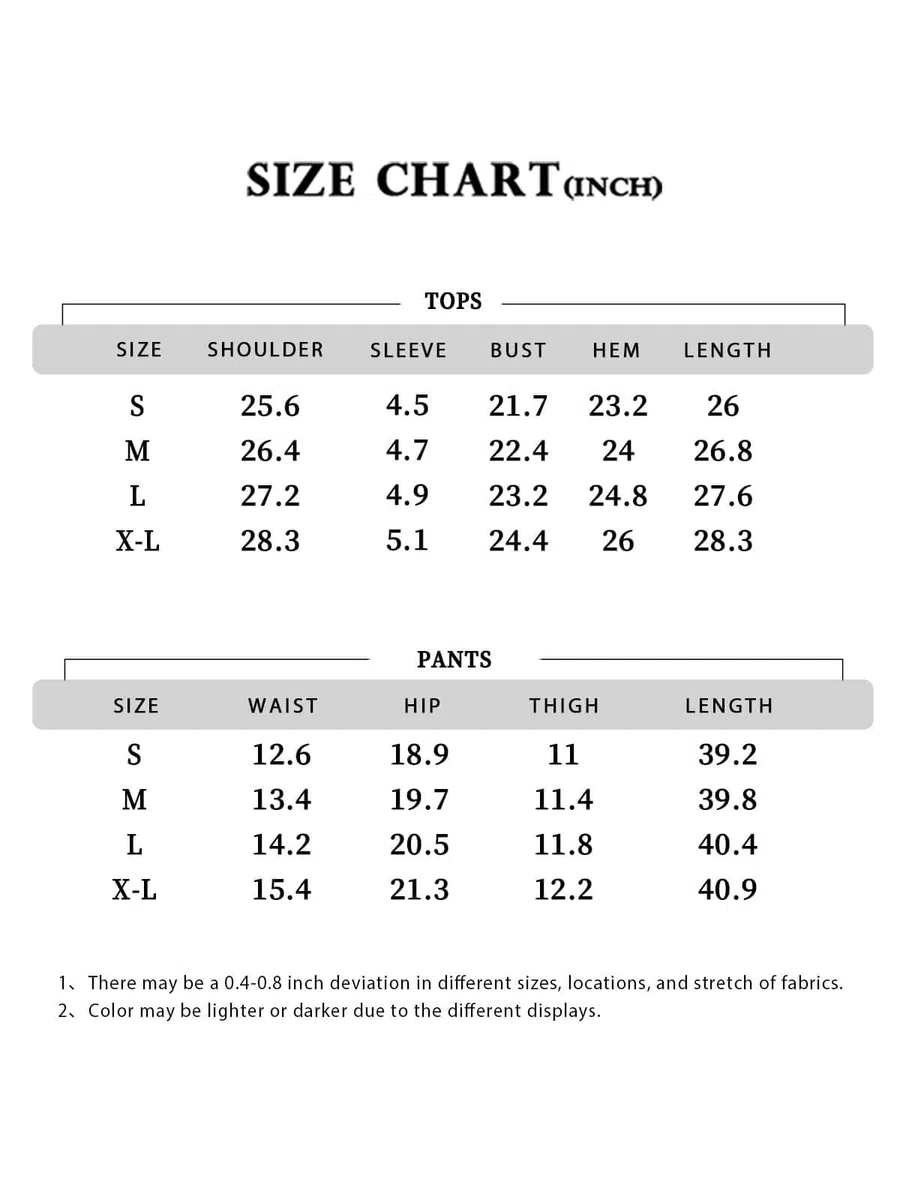 SIZE CHART(INCH)

TOPS

| SIZE | SHOULDER | SLEEVE | BUST | HEM | LENGTH |
|---|---|---|---|---|---|
| S | 25.6 | 4.5 | 21.7 | 23.2 | 26 |
| M | 26.4 | 4.7 | 22.4 | 24 | 26.8 |
| L | 27.2 | 4.9 | 23.2 | 24.8 | 27.6 |
| X-L | 28.3 | 5.1 | 24.4 | 26 | 28.3 |

PANTS

| SIZE | WAIST | HIP | THIGH | LENGTH |
|---|---|---|---|---|
| S | 12.6 | 18.9 | 11 | 39.2 |
| M | 13.4 | 19.7 | 11.4 | 39.8 |
| L | 14.2 | 20.5 | 11.8 | 40.4 |
| X-L | 15.4 | 21.3 | 12.2 | 40.9 |

1、There may be a 0.4-0.8 inch deviation in different sizes, locations, and stretch of fabrics.
2、Color may be lighter or darker due to the different displays.